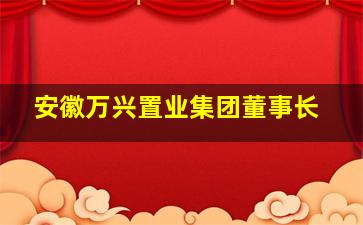 安徽万兴置业集团董事长